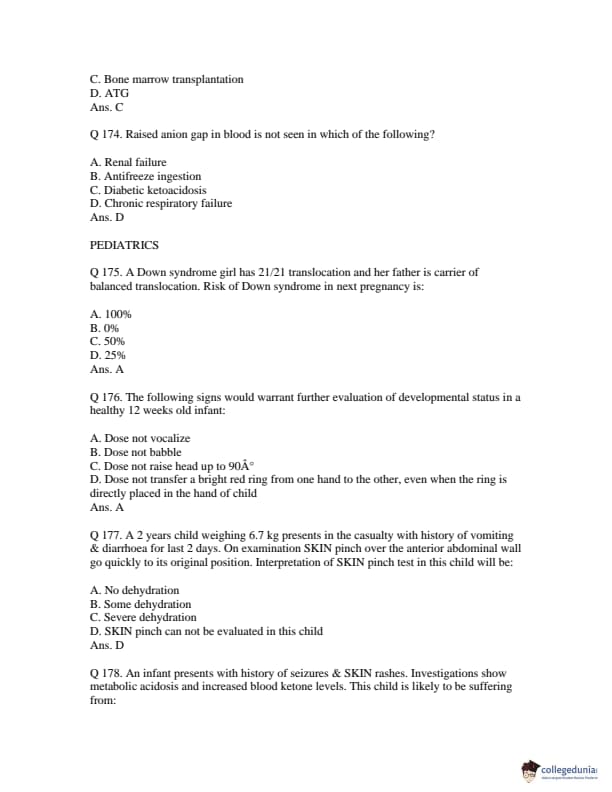 C. Bone marrow transplantation
D. ATG
Ans. C

Q 174. Raised anion gap in blood is not seen in which of the following?

A. Renal failure
B. Antifreeze ingestion
C. Diabetic ketoacidosis
D. Chronic respiratory failure
Ans. D

PEDIATRICS

Q 175. A Down syndrome girl has 21/21 translocation and her father is carrier of balanced translocation. Risk of Down syndrome in next pregnancy is:

A. 100%
B. 0%
C. 50%
D. 25%
Ans. A

Q 176. The following signs would warrant further evaluation of developmental status in a healthy 12 weeks old infant:

A. Dose not vocalize
B. Dose not babble
C. Dose not raise head up to 90Â°
D. Dose not transfer a bright red ring from one hand to the other, even when the ring is directly placed in the hand of child
Ans. A

Q 177. A 2 years child weighing 6.7 kg presents in the casualty with history of vomiting & diarrhoea for last 2 days. On examination SKIN pinch over the anterior abdominal wall go quickly to its original position. Interpretation of SKIN pinch test in this child will be:

A. No dehydration
B. Some dehydration
C. Severe dehydration
D. SKIN pinch can not be evaluated in this child
Ans. D

Q 178. An infant presents with history of seizures & SKIN rashes. Investigations show metabolic acidosis and increased blood ketone levels. This child is likely to be suffering from:

collegedunia